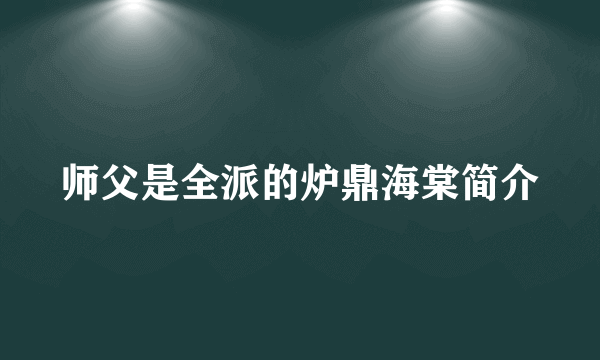 师父是全派的炉鼎海棠简介